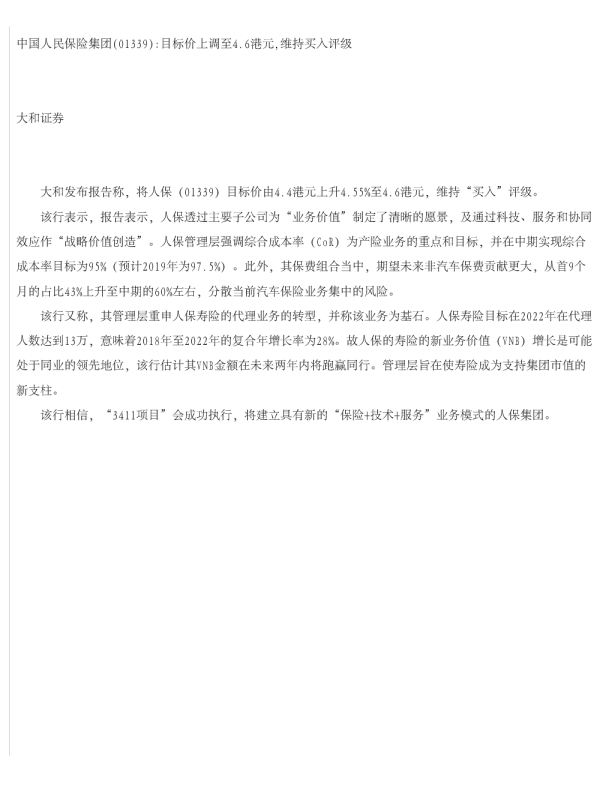 中国人民保险集团(01339):目标价上调至4.6港元,维持买入评级

大和证券

大和发布报告称，将人保（01339）目标价由4.4港元上升4.55%至4.6港元，维持“买入”评级。

该行表示，报告表示，人保透过主要子公司为“业务价值”制定了清晰的愿景，及通过科技、服务和协同效应作“战略价值创造”。人保管理层强调综合成本率（CoR）为产险业务的重点和目标，并在中期实现综合成本率目标为95%（预计2019年为97.5%）。此外，其保费组合当中，期望未来非汽车保费贡献更大，从首9个月的占比43%上升至中期的60%左右，分散当前汽车保险业务集中的风险。

该行又称，其管理层重申人保寿险的代理业务的转型，并称该业务为基石。人保寿险目标在2022年在代理人数达到13万，意味着2018年至2022年的复合年增长率为28%。故人保的寿险的新业务价值（VNB）增长是可能处于同业的领先地位，该行估计其VNB金额在未来两年内将跑赢同行。管理层旨在使寿险成为支持集团市值的新支柱。

该行相信，“3411项目”会成功执行，将建立具有新的“保险+技术+服务”业务模式的人保集团。